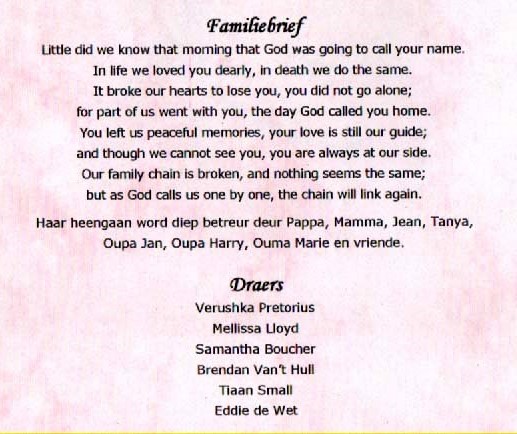 Familiebrief

Little did we know that morning that God was going to call your name.
In life we loved you dearly, in death we do the same.
It broke our hearts to lose you, you did not go alone;
for part of us went with you, the day God called you home.
You left us peaceful memories, your love is still our guide;
and though we cannot see you, you are always at our side.
Our family chain is broken, and nothing seems the same;
but as God calls us one by one, the chain will link again.

Haar heengaan word diep betreur deur Pappa, Mamma, Jean, Tanya, Oupa Jan, Oupa Harry, Ouma Marie en vriende.

Draers

Verushka Pretorius
Mellissa Lloyd
Samantha Boucher
Brendan Van't Hull
Tiaan Small
Eddie de Wet